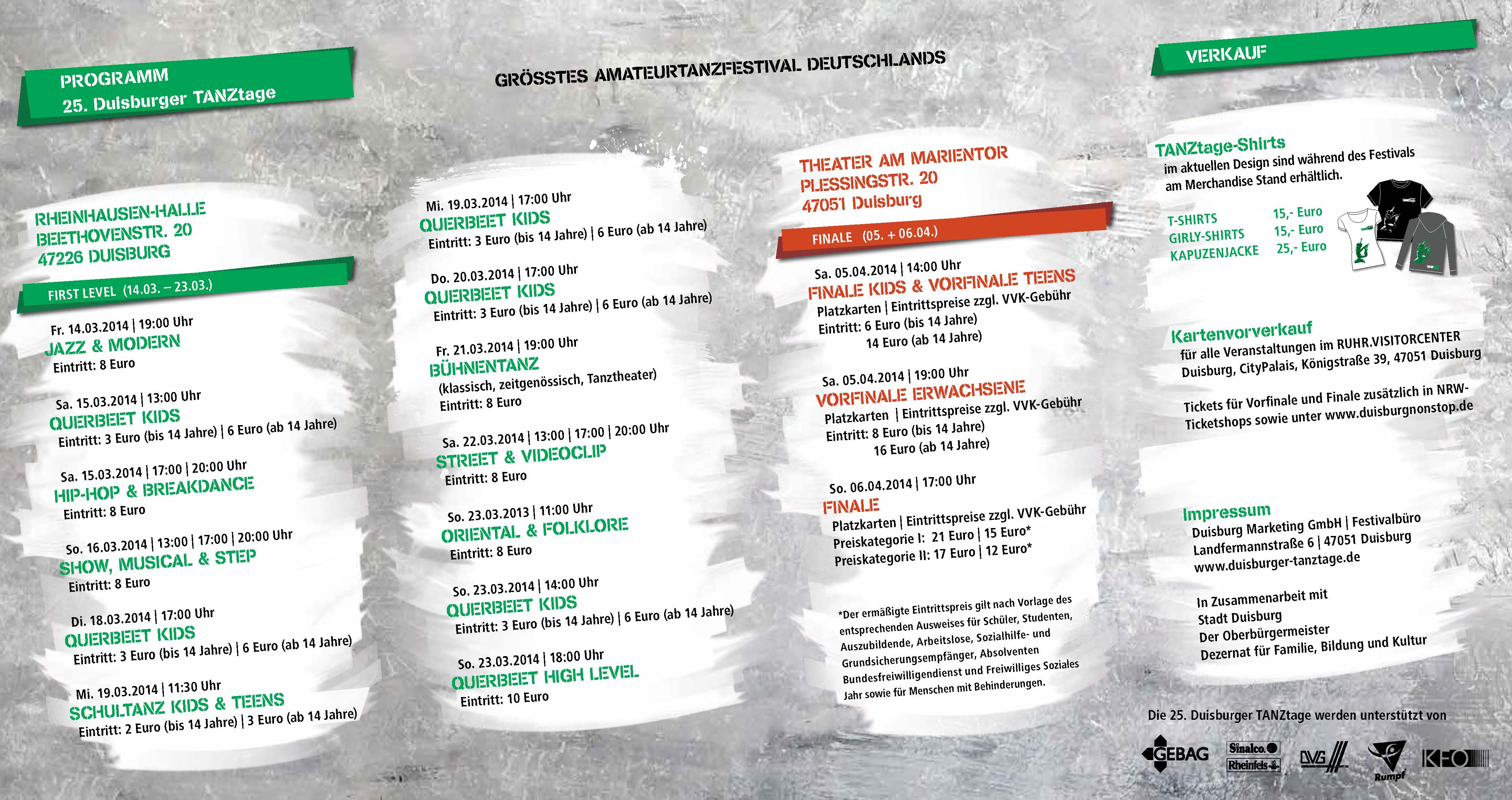 PROGRAMM
25. Duisburger TANZtage

RHEINHAUSEN-HALLE
BEETHOVENSTR. 20
47226 DUISBURG

FIRST LEVEL (14.03. – 23.03.)

Fr. 14.03.2014 | 19:00 Uhr
JAZZ & MODERN
Eintritt: 8 Euro

Sa. 15.03.2014 | 13:00 Uhr
QUERBEET KIDS
Eintritt: 3 Euro (bis 14 Jahre) | 6 Euro (ab 14 Jahre)

Sa. 15.03.2014 | 17:00 | 20:00 Uhr
HIP-HOP & BREAKDANCE
Eintritt: 8 Euro

So. 16.03.2014 | 13:00 | 17:00 | 20:00 Uhr
SHOW, MUSICAL & STEP
Eintritt: 8 Euro

Di. 18.03.2014 | 17:00 Uhr
QUERBEET KIDS
Eintritt: 3 Euro (bis 14 Jahre) | 6 Euro (ab 14 Jahre)

Mi. 19.03.2014 | 11:30 Uhr
SCHULTANZ KIDS & TEENS
Eintritt: 2 Euro (bis 14 Jahre) | 3 Euro (ab 14 Jahre)

GRÖSSTES AMATEURTANZFESTIVAL DEUTSCHLANDS

Mi. 19.03.2014 | 17:00 Uhr
QUERBEET KIDS
Eintritt: 3 Euro (bis 14 Jahre) | 6 Euro (ab 14 Jahre)

Do. 20.03.2014 | 17:00 Uhr
QUERBEET KIDS
Eintritt: 3 Euro (bis 14 Jahre) | 6 Euro (ab 14 Jahre)

Fr. 21.03.2014 | 19:00 Uhr
BÜHNENTANZ
(klassisch, zeitgenössisch, Tanztheater)
Eintritt: 8 Euro

Sa. 22.03.2014 | 13:00 | 17:00 | 20:00 Uhr
STREET & VIDEOCLIP
Eintritt: 8 Euro

So. 23.03.2013 | 11:00 Uhr
ORIENTAL & FOLKLORE
Eintritt: 8 Euro

So. 23.03.2014 | 14:00 Uhr
QUERBEET KIDS
Eintritt: 3 Euro (bis 14 Jahre) | 6 Euro (ab 14 Jahre)

So. 23.03.2014 | 18:00 Uhr
QUERBEET HIGH LEVEL
Eintritt: 10 Euro

THEATER AM MARIENTOR
PLESSINGSTR. 20
47051 Duisburg

FINALE (05. + 06.04.)

Sa. 05.04.2014 | 14:00 Uhr
FINALE KIDS & VORFINALE TEENS
Platzkarten | Eintrittspreise zzgl. VVK-Gebühr
Eintritt: 6 Euro (bis 14 Jahre)
14 Euro (ab 14 Jahre)

Sa. 05.04.2014 | 19:00 Uhr
VORFINALE ERWACHSENE
Platzkarten | Eintrittspreise zzgl. VVK-Gebühr
Eintritt: 8 Euro (bis 14 Jahre)
16 Euro (ab 14 Jahre)

So. 06.04.2014 | 17:00 Uhr
FINALE
Platzkarten | Eintrittspreise zzgl. VVK-Gebühr
Preiskategorie I: 21 Euro | 15 Euro*
Preiskategorie II: 17 Euro | 12 Euro*

*Der ermäßigte Eintrittspreis gilt nach Vorlage des entsprechenden Ausweises für Schüler, Studenten, Auszubildende, Arbeitslose, Sozialhilfe- und Grundsicherungsempfänger, Absolventen Bundesfreiwilligendienst und Freiwilliges Soziales Jahr sowie für Menschen mit Behinderungen.

VERKAUF

TANZtage-Shirts
im aktuellen Design sind während des Festivals am Merchandise Stand erhältlich.

T-SHIRTS 15,- Euro
GIRLY-SHIRTS 15,- Euro
KAPUZENJACKE 25,- Euro

Kartenvorverkauf
für alle Veranstaltungen im RUHR.VISITORCENTER Duisburg, CityPalais, Königstraße 39, 47051 Duisburg

Tickets für Vorfinale und Finale zusätzlich in NRW-Ticketshops sowie unter www.duisburgnonstop.de

Impressum
Duisburg Marketing GmbH | Festivalbüro
Landfermannstraße 6 | 47051 Duisburg
www.duisburger-tanztage.de

In Zusammenarbeit mit
Stadt Duisburg
Der Oberbürgermeister
Dezernat für Familie, Bildung und Kultur

Die 25. Duisburger TANZtage werden unterstützt von

GEBAG Sinalco Rheinfels DVG Rumpf KFO